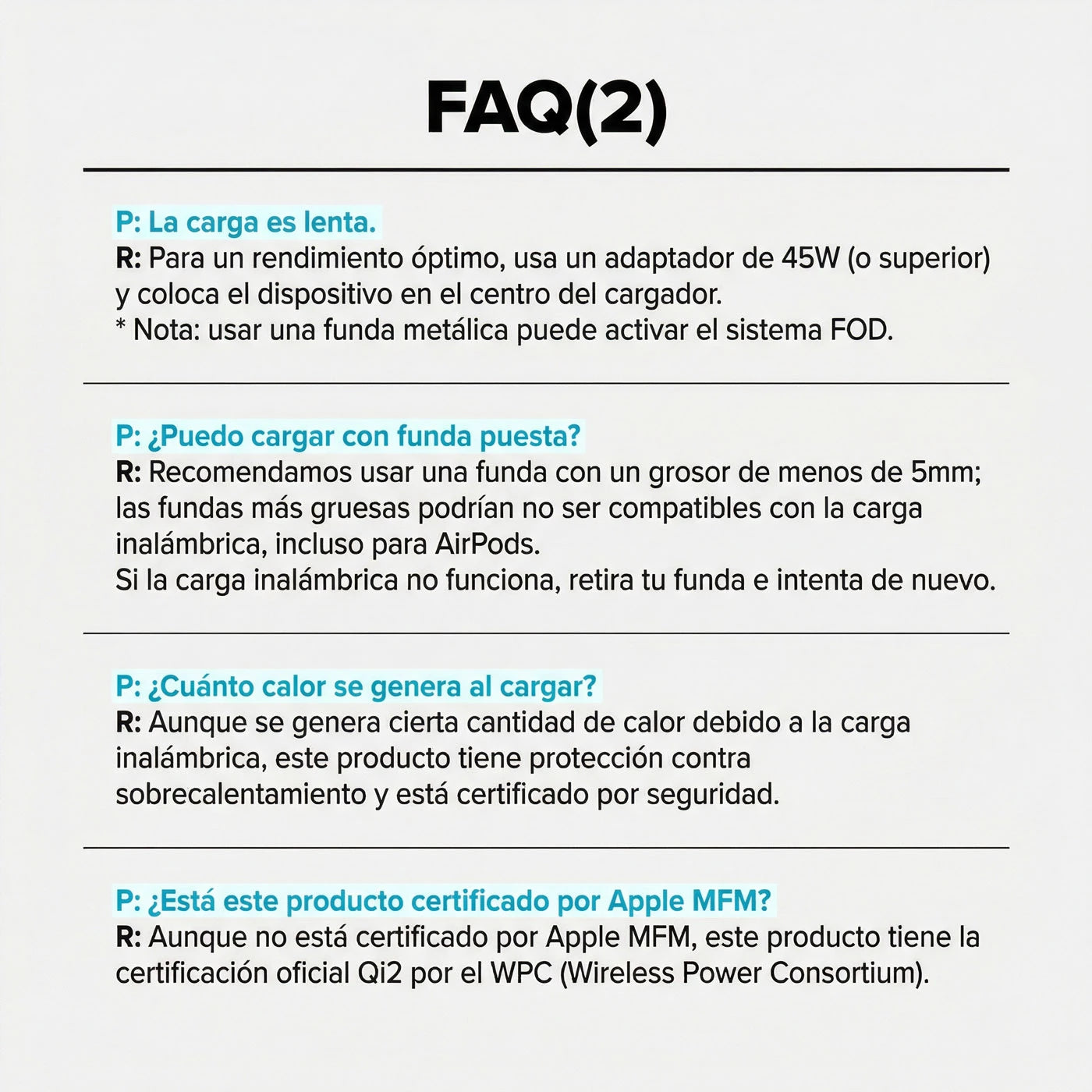 FAQ(2)

P: La carga es lenta.
R: Para un rendimiento óptimo, usa un adaptador de 45W (o superior) y coloca el dispositivo en el centro del cargador.
* Nota: usar una funda metálica puede activar el sistema FOD.

P: ¿Puedo cargar con funda puesta?
R: Recomendamos usar una funda con un grosor de menos de 5mm; las fundas más gruesas podrían no ser compatibles con la carga inalámbrica, incluso para AirPods.
Si la carga inalámbrica no funciona, retira tu funda e intenta de nuevo.

P: ¿Cuánto calor se genera al cargar?
R: Aunque se genera cierta cantidad de calor debido a la carga inalámbrica, este producto tiene protección contra sobrecalentamiento y está certificado por seguridad.

P: ¿Está este producto certificado por Apple MFM?
R: Aunque no está certificado por Apple MFM, este producto tiene la certificación oficial Qi2 por el WPC (Wireless Power Consortium).